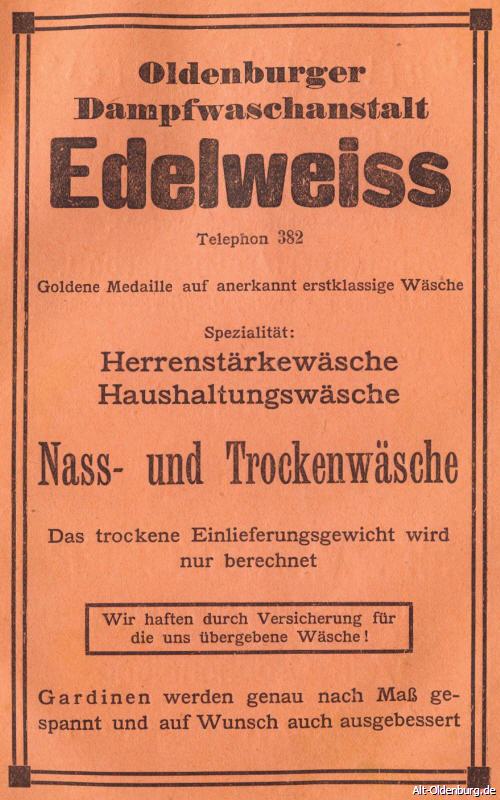 Oldenburger
Dampfwaschanstalt
Edelweiss

Telephon 382

Goldene Medaille auf anerkannt erstklassige Wäsche

Spezialität:
Herrenstärkewäsche
Haushaltungswäsche

Nass- und Trockenwäsche

Das trockene Einlieferungsgewicht wird nur berechnet

Wir haften durch Versicherung für die uns übergebene Wäsche!

Gardinen werden genau nach Maß gespannt und auf Wunsch auch ausgebessert

Alt-Oldenburg.de